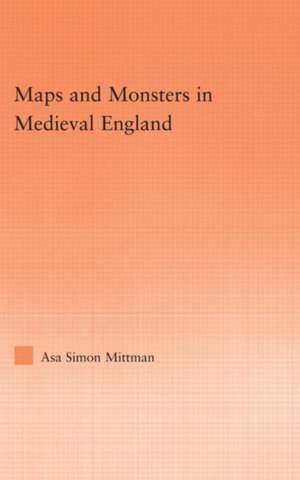 Maps and Monsters in Medieval England

Asa Simon Mittman